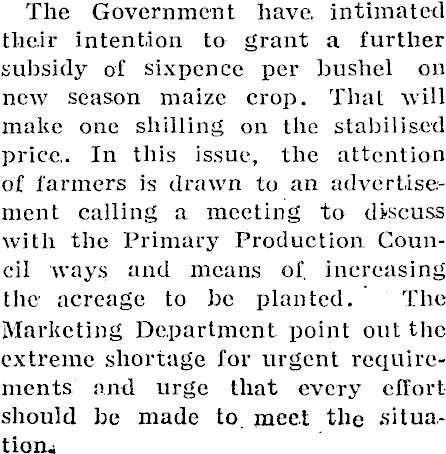 The Government have intimated their intention to grant a further subsidy of sixpence per bushel on new season maize crop. That will make one shilling on the stabilised price. In this issue, the attention of farmers is drawn to an advertisement calling a meeting to discuss with the Primary Production Council ways and means of increasing the acreage to be planted. The Marketing Department point out the extreme shortage for urgent requirements and urge that every effort should be made to meet the situation.